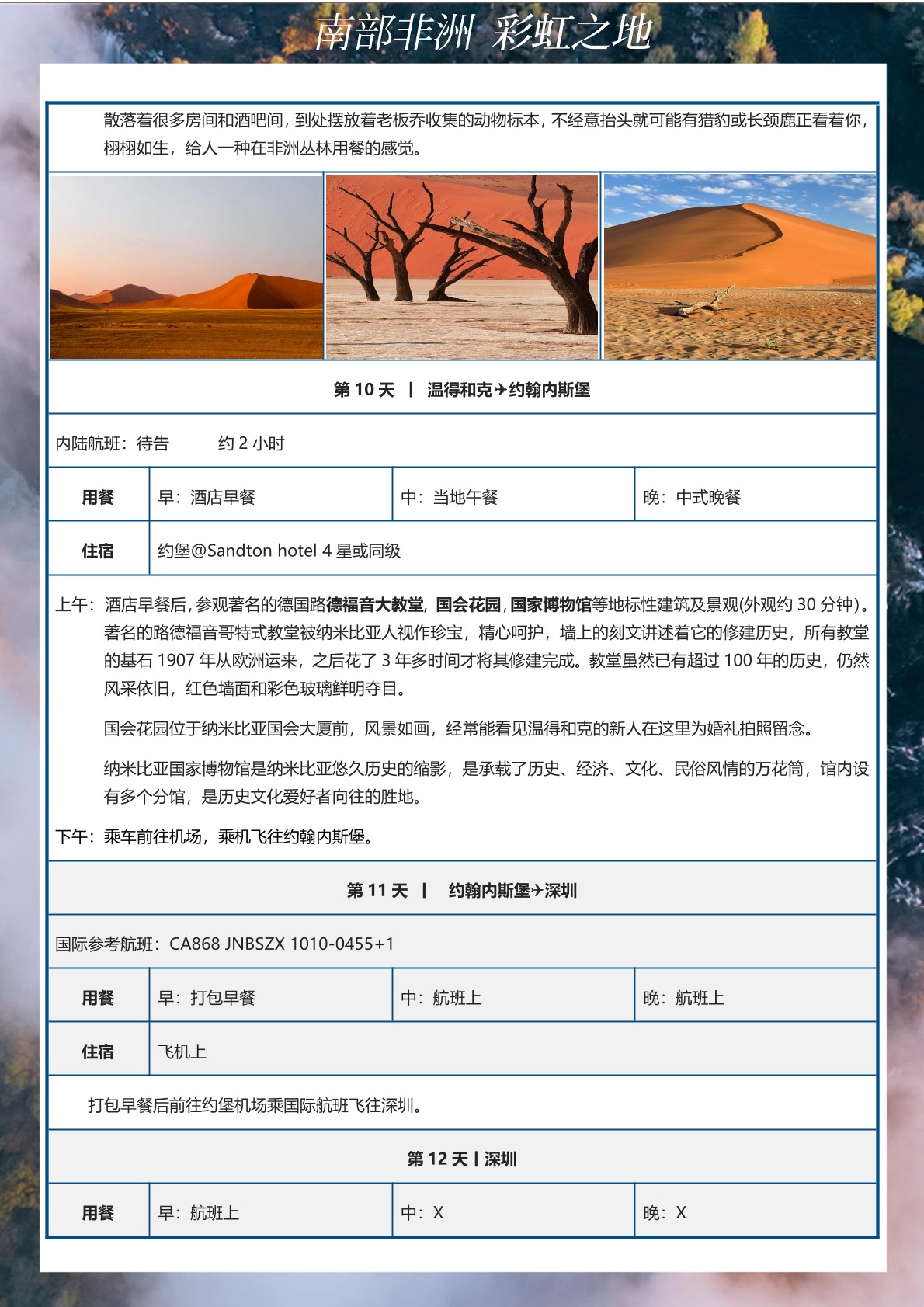 南部非洲 彩虹之地

散落着很多房间和酒吧间，到处摆放着老板乔收集的动物标本，不经意抬头就可能有猎豹或长颈鹿正看着你，栩栩如生，给人一种在非洲丛林用餐的感觉。

第 10 天 | 温得和克✈约翰内斯堡

内陆航班：待告 约 2 小时

| 用餐 | 早：酒店早餐 | 中：当地午餐 | 晚：中式晚餐 |
|---|---|---|---|
| 住宿 | 约堡@Sandton hotel 4 星或同级 | | |

上午：酒店早餐后，参观著名的德国路德福音大教堂，国会花园，国家博物馆等地标性建筑及景观(外观约 30 分钟)。著名的路德福音哥特式教堂被纳米比亚人视作珍宝，精心呵护，墙上的刻文讲述着它的修建历史，所有教堂的基石 1907 年从欧洲运来，之后花了 3 年多时间才将其修建完成。教堂虽然已有超过 100 年的历史，仍然风采依旧，红色墙面和彩色玻璃鲜明夺目。

国会花园位于纳米比亚国会大厦前，风景如画，经常能看见温得和克的新人在这里为婚礼拍照留念。

纳米比亚国家博物馆是纳米比亚悠久历史的缩影，是承载了历史、经济、文化、民俗风情的万花筒，馆内设有多个分馆，是历史文化爱好者向往的胜地。

下午：乘车前往机场，乘机飞往约翰内斯堡。

第 11 天 | 约翰内斯堡✈深圳

国际参考航班：CA868 JNBSZX 1010-0455+1

| 用餐 | 早：打包早餐 | 中：航班上 | 晚：航班上 |
|---|---|---|---|
| 住宿 | 飞机上 | | |

打包早餐后前往约堡机场乘国际航班飞往深圳。

第 12 天 | 深圳

| 用餐 | 早：航班上 | 中：X | 晚：X |
|---|---|---|---|